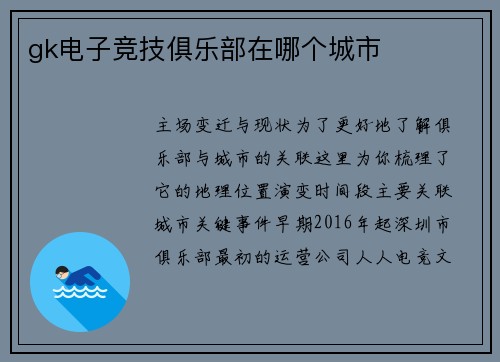 gk电子竞技俱乐部在哪个城市

主场变迁与现状为了更好地了解俱乐部与城市的关联这里为你梳理了它的地理位置演变时间段主要关联城市关键事件早期2016年起深圳市俱乐部最初的运营公司人人电竞文